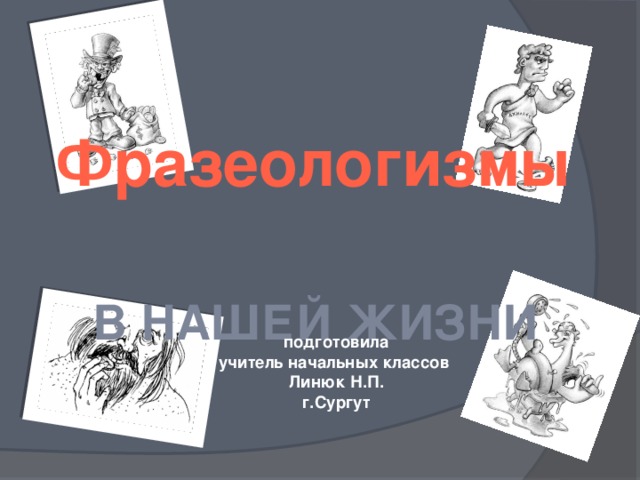 Фразеологизмы

В НАШЕЙ ЖИЗНИ

подготовила
учитель начальных классов
Линюк Н.П.
г.Сургут